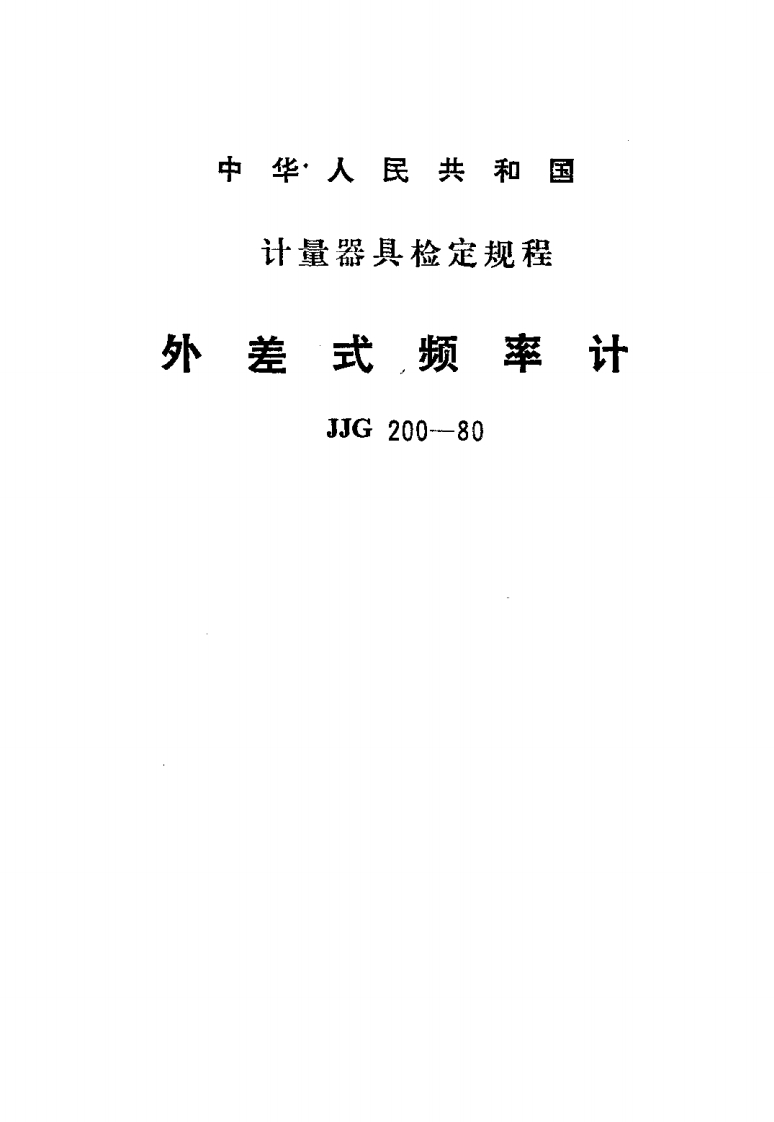 中华人民共和国

计量器具检定规程

外差式频率计

JJG 200—80